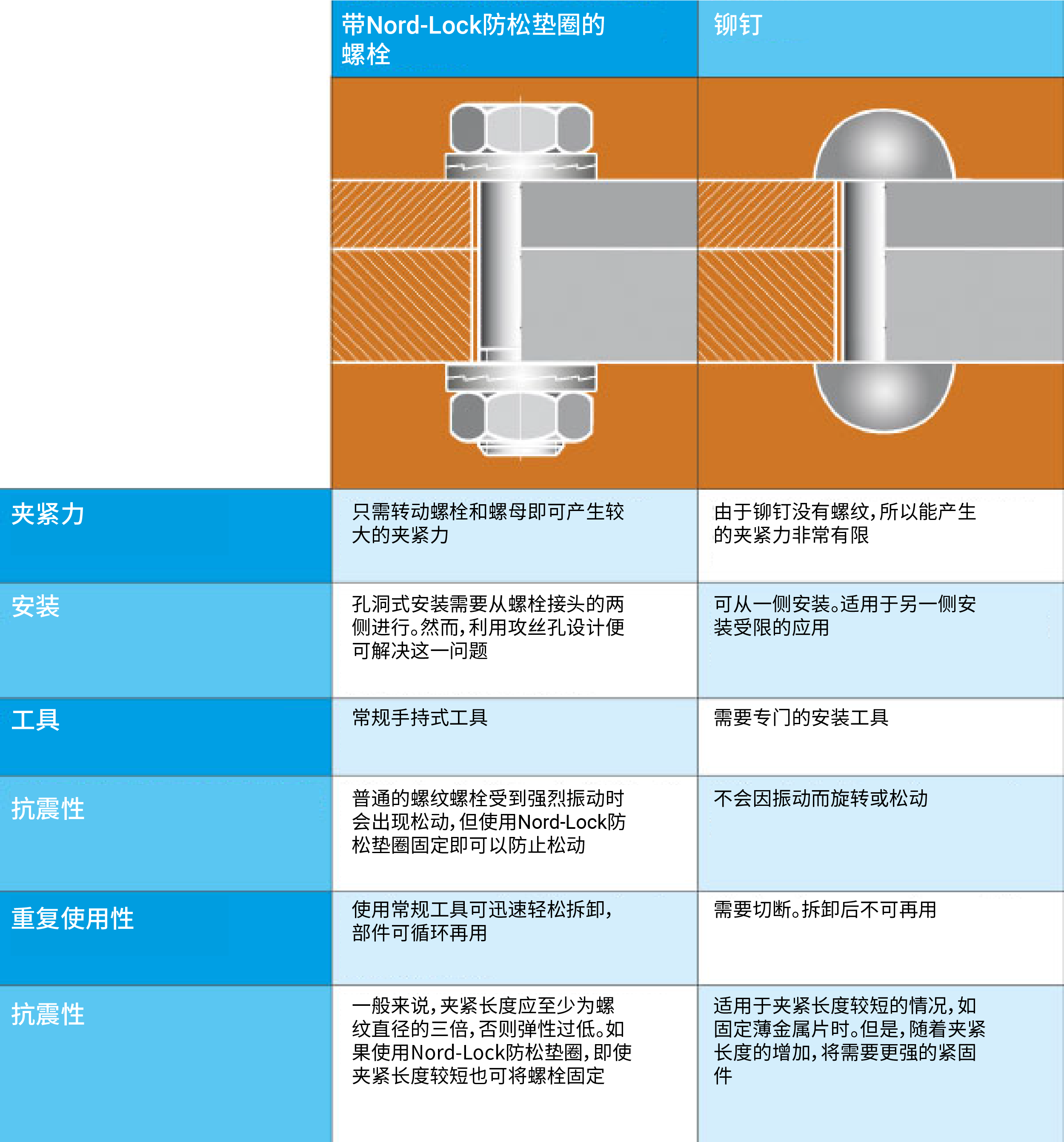 |  | 带Nord-Lock防松垫圈的螺栓 | 铆钉 |
|---|---|---|
| 夹紧力 | 只需转动螺栓和螺母即可产生较大的夹紧力 | 由于铆钉没有螺纹，所以能产生的夹紧力非常有限 |
| 安装 | 孔洞式安装需要从螺栓接头的两侧进行。然而，利用攻丝孔设计便可解决这一问题 | 可从一侧安装。适用于另一侧安装受限的应用 |
| 工具 | 常规手持式工具 | 需要专门的安装工具 |
| 抗震性 | 普通的螺纹螺栓受到强烈振动时会出现松动，但使用Nord-Lock防松垫圈固定即可以防止松动 | 不会因振动而旋转或松动 |
| 重复使用性 | 使用常规工具可迅速轻松拆卸，部件可循环再用 | 需要切断。拆卸后不可再用 |
| 抗震性 | 一般来说，夹紧长度应至少为螺纹直径的三倍，否则弹性过低。如果使用Nord-Lock防松垫圈，即使夹紧长度较短也可将螺栓固定 | 适用于夹紧长度较短的情况，如固定薄金属片时。但是，随着夹紧长度的增加，将需要更强的紧固件 |